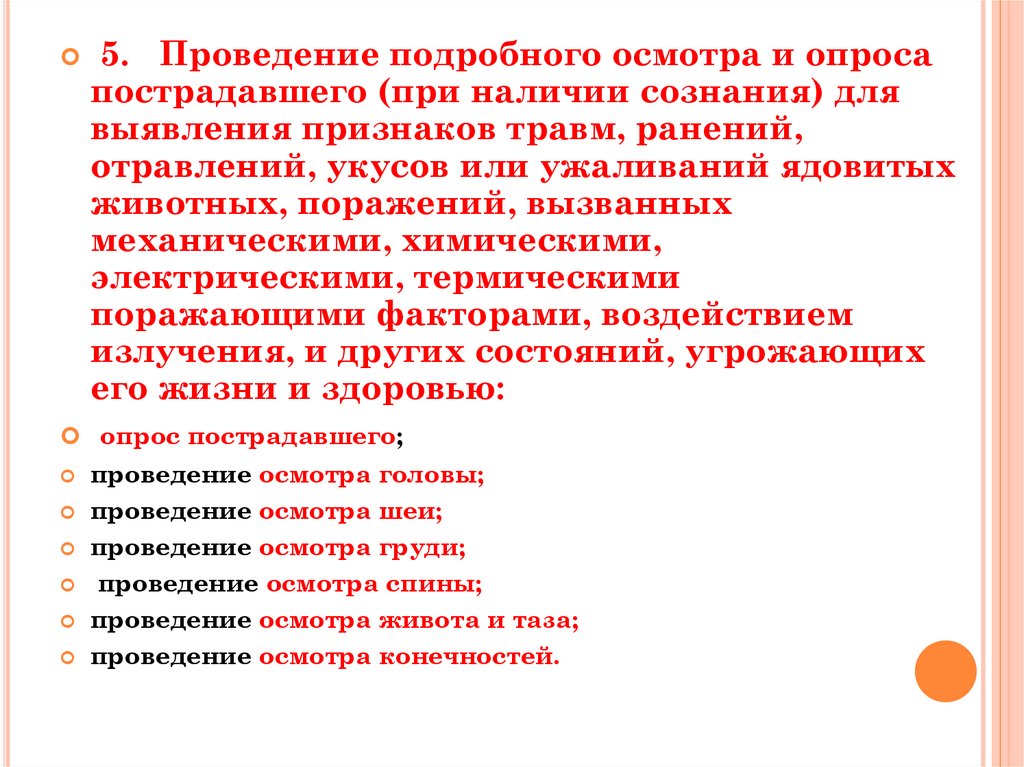 5. Проведение подробного осмотра и опроса пострадавшего (при наличии сознания) для выявления признаков травм, ранений, отравлений, укусов или ужаливаний ядовитых животных, поражений, вызванных механическими, химическими, электрическими, термическими поражающими факторами, воздействием излучения, и других состояний, угрожающих его жизни и здоровью:

опрос пострадавшего;

проведение осмотра головы;

проведение осмотра шеи;

проведение осмотра груди;

проведение осмотра спины;

проведение осмотра живота и таза;

проведение осмотра конечностей.